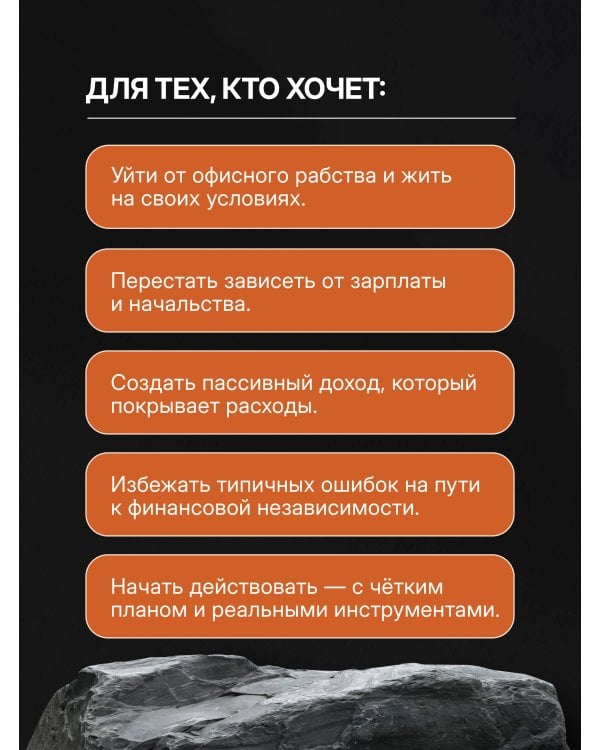 ДЛЯ ТЕХ, КТО ХОЧЕТ:

Уйти от офисного рабства и жить на своих условиях.

Перестать зависеть от зарплаты и начальства.

Создать пассивный доход, который покрывает расходы.

Избежать типичных ошибок на пути к финансовой независимости.

Начать действовать — с чётким планом и реальными инструментами.